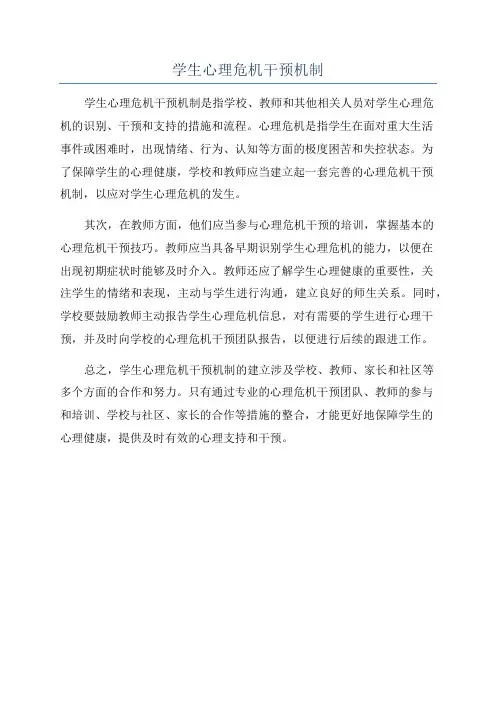 学生心理危机干预机制

学生心理危机干预机制是指学校、教师和其他相关人员对学生心理危机的识别、干预和支持的措施和流程。心理危机是指学生在面对重大生活事件或困难时，出现情绪、行为、认知等方面的极度困苦和失控状态。为了保障学生的心理健康，学校和教师应当建立起一套完善的心理危机干预机制，以应对学生心理危机的发生。

其次，在教师方面，他们应当参与心理危机干预的培训，掌握基本的心理危机干预技巧。教师应当具备早期识别学生心理危机的能力，以便在出现初期症状时能够及时介入。教师还应了解学生心理健康的重要性，关注学生的情绪和表现，主动与学生进行沟通，建立良好的师生关系。同时，学校要鼓励教师主动报告学生心理危机信息，对有需要的学生进行心理干预，并及时向学校的心理危机干预团队报告，以便进行后续的跟进工作。

总之，学生心理危机干预机制的建立涉及学校、教师、家长和社区等多个方面的合作和努力。只有通过专业的心理危机干预团队、教师的参与和培训、学校与社区、家长的合作等措施的整合，才能更好地保障学生的心理健康，提供及时有效的心理支持和干预。